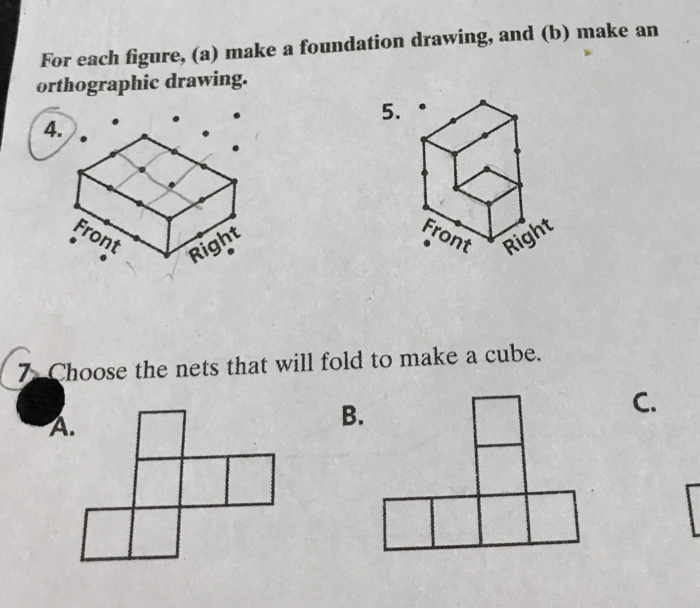 For each figure, (a) make a foundation drawing, and (b) make an orthographic drawing.

4.

Front

Right

5.

Front

Right

7. Choose the nets that will fold to make a cube.

A.

B.

C.